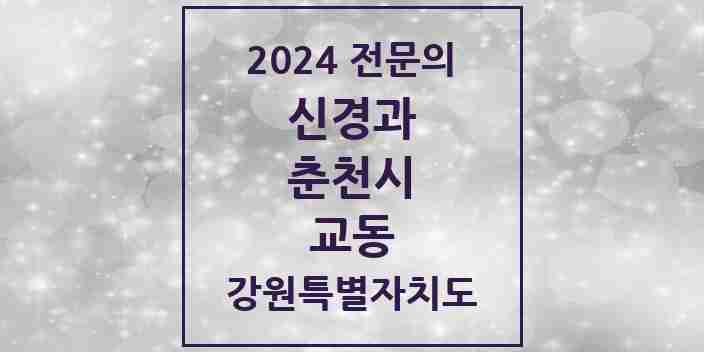 2024 전문의
신경과
춘천시
교동
강원특별자치도